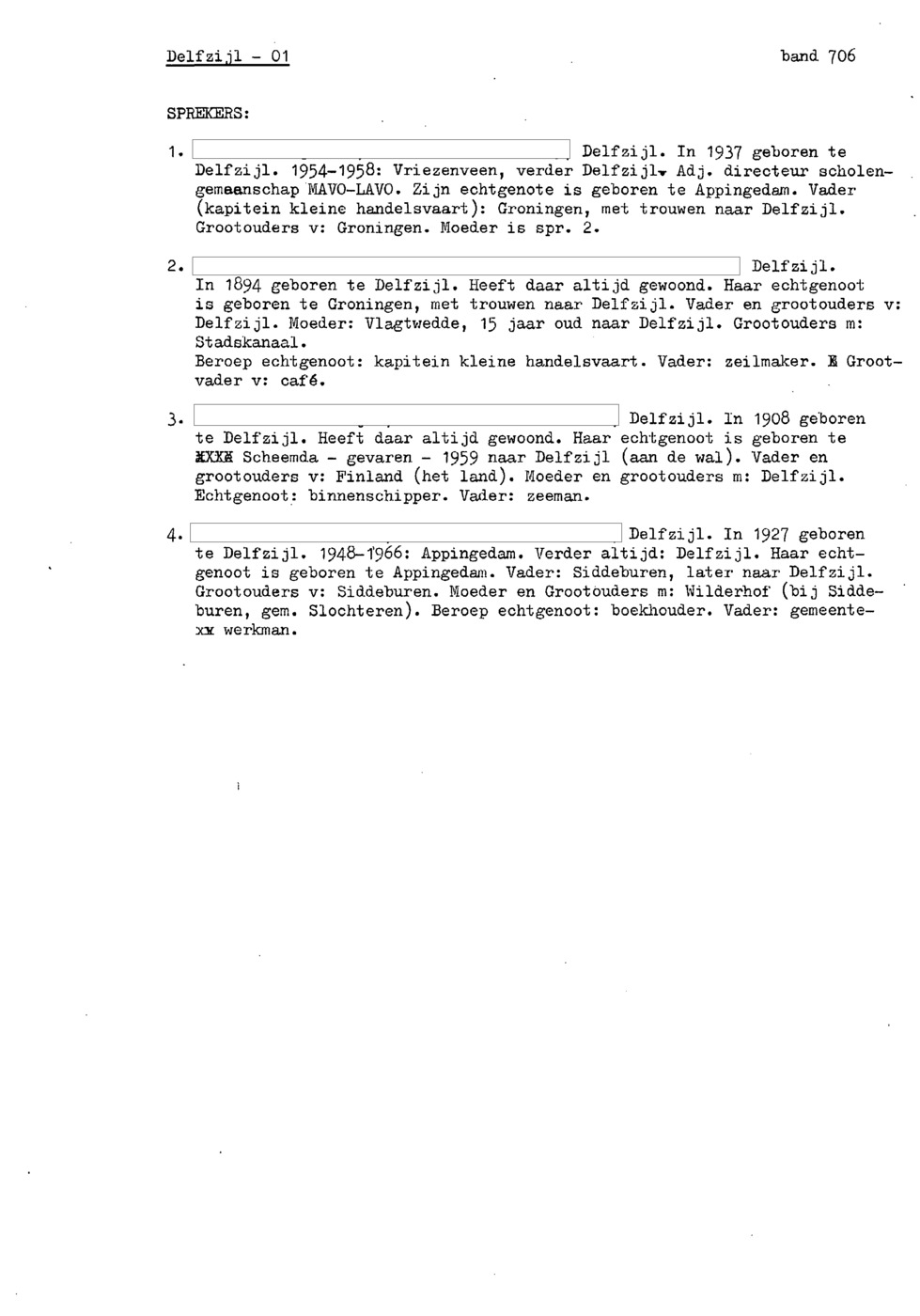 Delfzijl - 01 band 706

SPREKERS:

1. Delfzijl. In 1937 geboren te Delfzijl. 1954-1958: Vriezenveen, verder Delfzijl. Adj. directeur scholengemeenschap MAVO-LAVO. Zijn echtgenote is geboren te Appingedam. Vader (kapitein kleine handelsvaart): Groningen, met trouwen naar Delfzijl. Grootouders v: Groningen. Moeder is spr. 2.

2. Delfzijl. In 1894 geboren te Delfzijl. Heeft daar altijd gewoond. Haar echtgenoot is geboren te Groningen, met trouwen naar Delfzijl. Vader en grootouders v: Delfzijl. Moeder: Vlagtwedde, 15 jaar oud naar Delfzijl. Grootouders m: Stadskanaal.
Beroep echtgenoot: kapitein kleine handelsvaart. Vader: zeilmaker. X Grootvader v: café.

3. Delfzijl. In 1908 geboren te Delfzijl. Heeft daar altijd gewoond. Haar echtgenoot is geboren te XXXX Scheemda - gevaren - 1959 naar Delfzijl (aan de wal). Vader en grootouders v: Finland (het land). Moeder en grootouders m: Delfzijl. Echtgenoot: binnenschipper. Vader: zeeman.

4. Delfzijl. In 1927 geboren te Delfzijl. 1948-1966: Appingedam. Verder altijd: Delfzijl. Haar echtgenoot is geboren te Appingedam. Vader: Siddeburen, later naar Delfzijl. Grootouders v: Siddeburen. Moeder en Grootouders m: Wilderhof (bij Siddeburen, gem. Slochteren). Beroep echtgenoot: boekhouder. Vader: gemeentexx werkman.